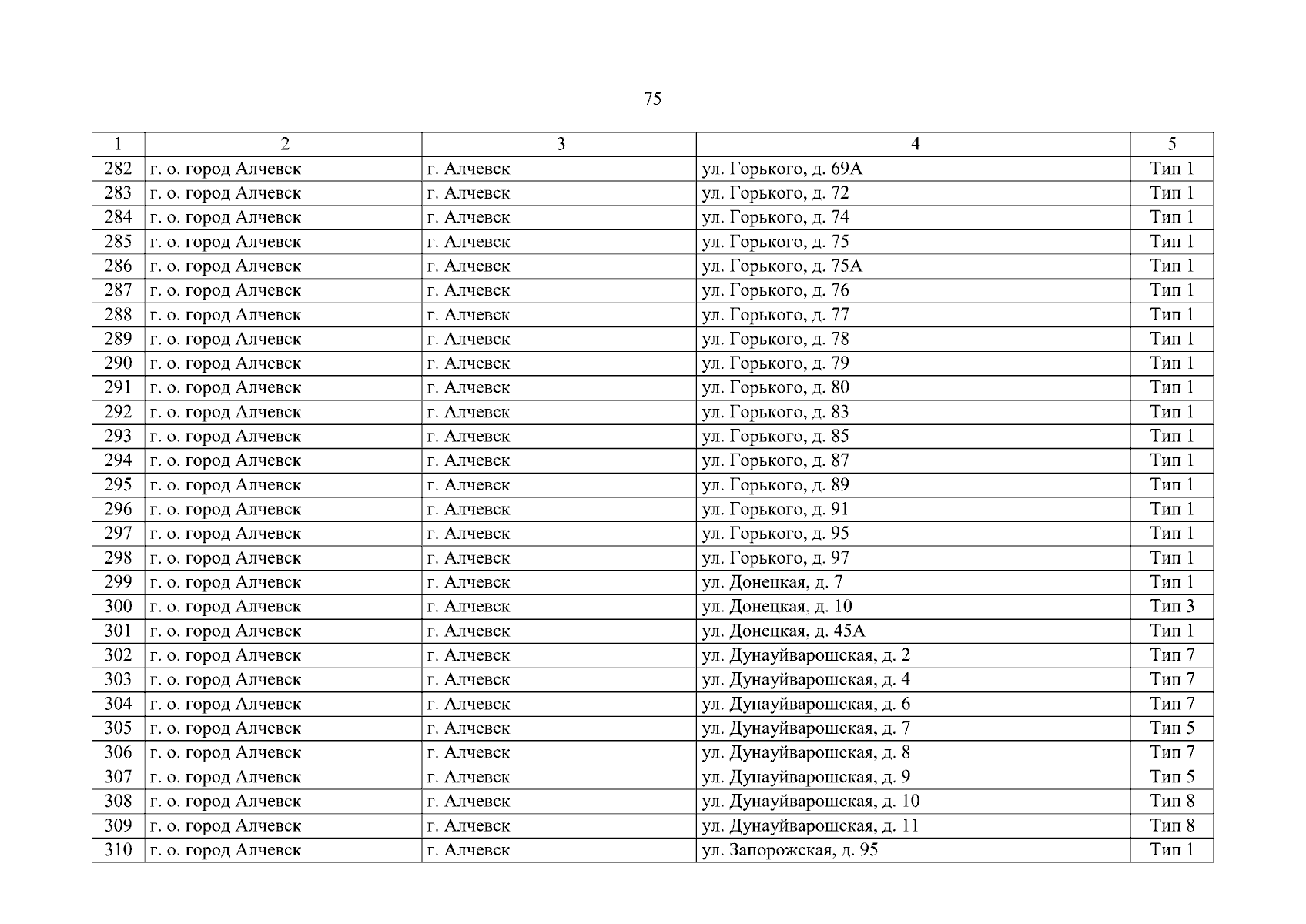 75

| 1 | 2 | 3 | 4 | 5 |
|---|---|---|---|---|
| 282 | г. о. город Алчевск | г. Алчевск | ул. Горького, д. 69А | Тип 1 |
| 283 | г. о. город Алчевск | г. Алчевск | ул. Горького, д. 72 | Тип 1 |
| 284 | г. о. город Алчевск | г. Алчевск | ул. Горького, д. 74 | Тип 1 |
| 285 | г. о. город Алчевск | г. Алчевск | ул. Горького, д. 75 | Тип 1 |
| 286 | г. о. город Алчевск | г. Алчевск | ул. Горького, д. 75А | Тип 1 |
| 287 | г. о. город Алчевск | г. Алчевск | ул. Горького, д. 76 | Тип 1 |
| 288 | г. о. город Алчевск | г. Алчевск | ул. Горького, д. 77 | Тип 1 |
| 289 | г. о. город Алчевск | г. Алчевск | ул. Горького, д. 78 | Тип 1 |
| 290 | г. о. город Алчевск | г. Алчевск | ул. Горького, д. 79 | Тип 1 |
| 291 | г. о. город Алчевск | г. Алчевск | ул. Горького, д. 80 | Тип 1 |
| 292 | г. о. город Алчевск | г. Алчевск | ул. Горького, д. 83 | Тип 1 |
| 293 | г. о. город Алчевск | г. Алчевск | ул. Горького, д. 85 | Тип 1 |
| 294 | г. о. город Алчевск | г. Алчевск | ул. Горького, д. 87 | Тип 1 |
| 295 | г. о. город Алчевск | г. Алчевск | ул. Горького, д. 89 | Тип 1 |
| 296 | г. о. город Алчевск | г. Алчевск | ул. Горького, д. 91 | Тип 1 |
| 297 | г. о. город Алчевск | г. Алчевск | ул. Горького, д. 95 | Тип 1 |
| 298 | г. о. город Алчевск | г. Алчевск | ул. Горького, д. 97 | Тип 1 |
| 299 | г. о. город Алчевск | г. Алчевск | ул. Донецкая, д. 7 | Тип 1 |
| 300 | г. о. город Алчевск | г. Алчевск | ул. Донецкая, д. 10 | Тип 3 |
| 301 | г. о. город Алчевск | г. Алчевск | ул. Донецкая, д. 45А | Тип 1 |
| 302 | г. о. город Алчевск | г. Алчевск | ул. Дунауйварошская, д. 2 | Тип 7 |
| 303 | г. о. город Алчевск | г. Алчевск | ул. Дунауйварошская, д. 4 | Тип 7 |
| 304 | г. о. город Алчевск | г. Алчевск | ул. Дунауйварошская, д. 6 | Тип 7 |
| 305 | г. о. город Алчевск | г. Алчевск | ул. Дунауйварошская, д. 7 | Тип 5 |
| 306 | г. о. город Алчевск | г. Алчевск | ул. Дунауйварошская, д. 8 | Тип 7 |
| 307 | г. о. город Алчевск | г. Алчевск | ул. Дунауйварошская, д. 9 | Тип 5 |
| 308 | г. о. город Алчевск | г. Алчевск | ул. Дунауйварошская, д. 10 | Тип 8 |
| 309 | г. о. город Алчевск | г. Алчевск | ул. Дунауйварошская, д. 11 | Тип 8 |
| 310 | г. о. город Алчевск | г. Алчевск | ул. Запорожская, д. 95 | Тип 1 |